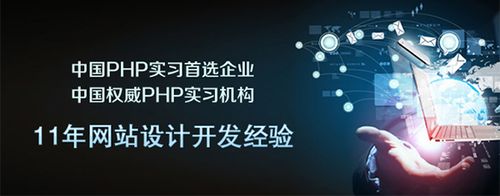 中国PHP实习首选企业
中国权威PHP实习机构

11年网站设计开发经验